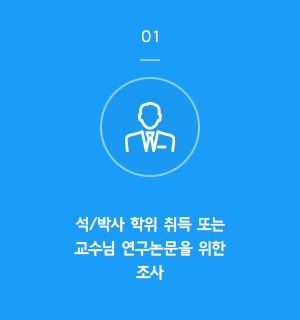 01

석/박사 학위 취득 또는 교수님 연구논문을 위한 조사